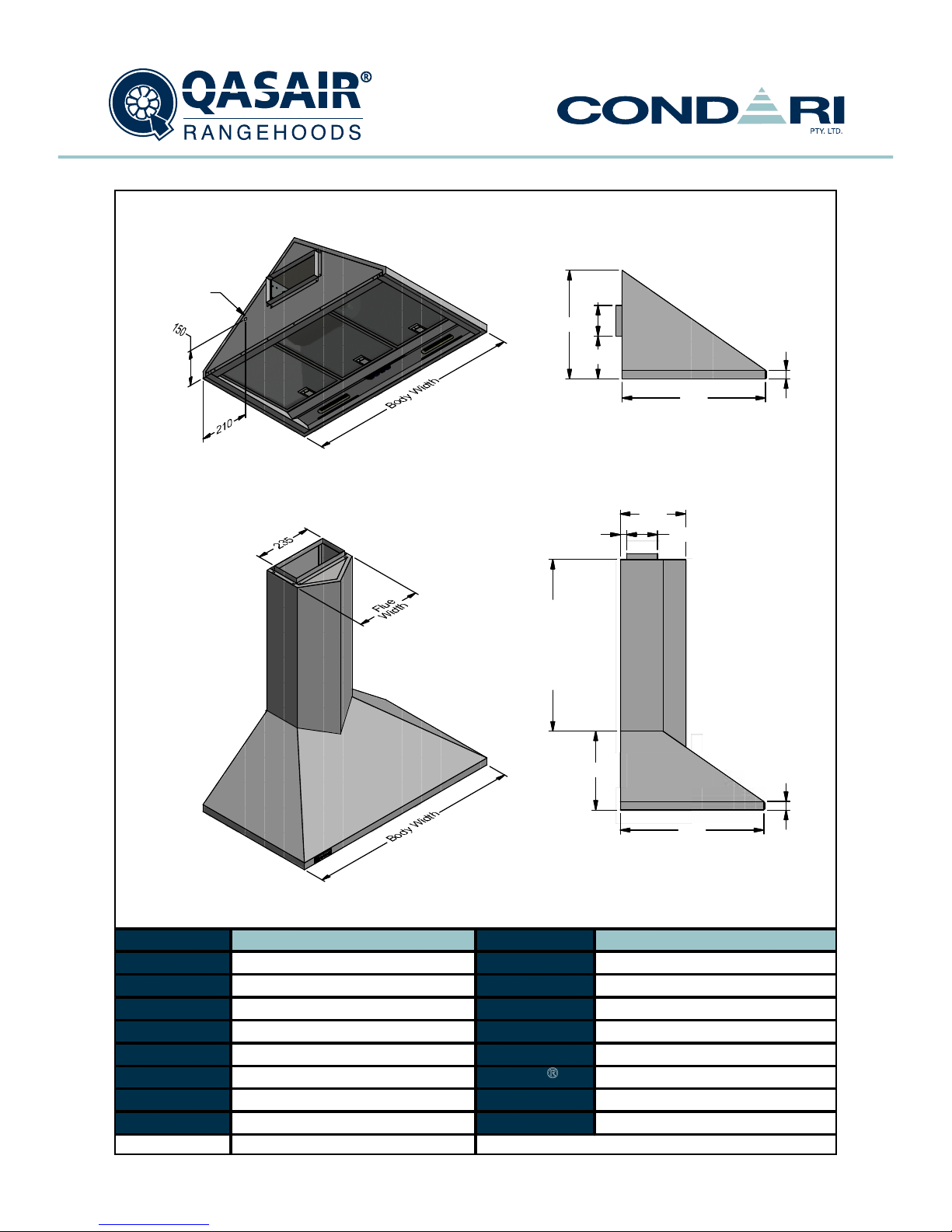 QASAIR®
RANGEHOODS

CONDARI
PTY. LTD.

150
210
Body Width

235
Flue Width
Body Width

®